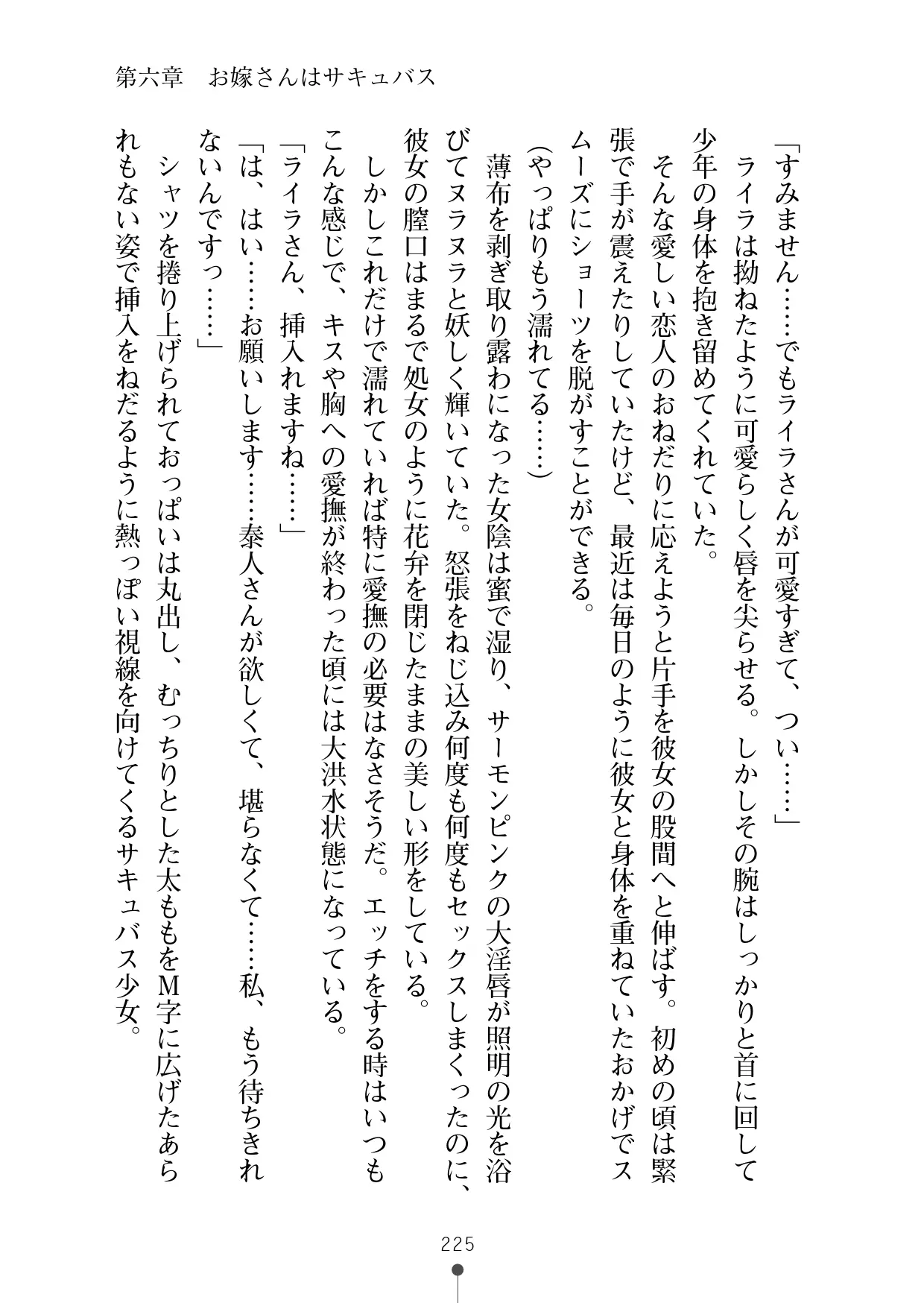 第六章　お嫁さんはサキュバス

「すみません……でもライラさんが可愛すぎて、つい……」

ライラは拗ねたように可愛らしく唇を尖らせる。しかしその腕はしっかりと首に回して少年の身体を抱き留めてくれていた。

そんな愛しい恋人のおねだりに応えようと片手を彼女の股間へと伸ばす。初めの頃は緊張で手が震えたりしていたけど、最近は毎日のように彼女と身体を重ねていたおかげでスムーズにショーツを脱がすことができる。

（やっぱりもう濡れてる……）

薄布を剥ぎ取り露わになった女陰は蜜で湿り、サーモンピンクの大淫唇が照明の光を浴びてヌラヌラと妖しく輝いていた。怒張をねじ込み何度も何度もセックスしまくったのに、彼女の膣口はまるで処女のように花弁を閉じたままの美しい形をしている。

しかしこれだけで濡れていれば特に愛撫の必要はなさそうだ。エッチをする時はいつもこんな感じで、キスや胸への愛撫が終わった頃には大洪水状態になっている。

「ライラさん、挿入れますね……」

「は、はい……お願いします……泰人さんが欲しくて、堪らなくて……私、もう待ちきれないんですっ……」

シャツを捲り上げられておっぱいは丸出し、むっちりとした太ももをM字に広げたあられもない姿で挿入をねだるように熱っぽい視線を向けてくるサキュバス少女。

225